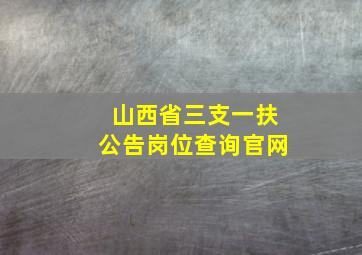 山西省三支一扶
公告岗位查询官网